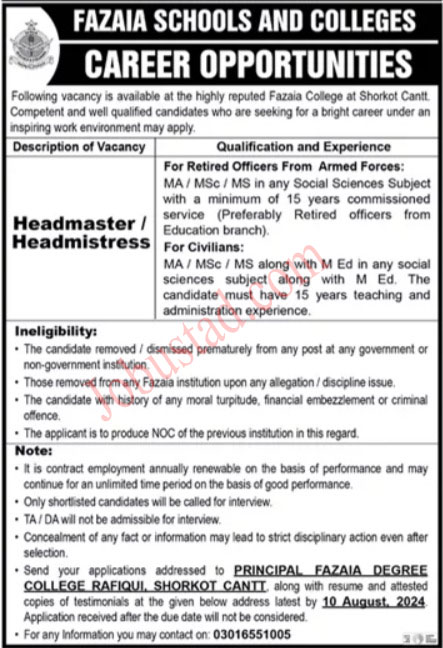 FAZAIA SCHOOLS AND COLLEGES
CAREER OPPORTUNITIES

Following vacancy is available at the highly reputed Fazaia College at Shorkot Cantt. Competent and well qualified candidates who are seeking for a bright career under an inspiring work environment may apply.

| Description of Vacancy | Qualification and Experience |
|---|---|
| Headmaster / Headmistress | For Retired Officers From Armed Forces: MA / MSc / MS in any Social Sciences Subject with a minimum of 15 years commissioned service (Preferably Retired officers from Education branch). For Civilians: MA / MSc / MS along with M Ed in any social sciences subject along with M Ed. The candidate must have 15 years teaching and administration experience. |

Ineligibility:
• The candidate removed / dismissed prematurely from any post at any government or non-government institution.
• Those removed from any Fazaia institution upon any allegation / discipline issue.
• The candidate with history of any moral turpitude, financial embezzlement or criminal offence.
• The applicant is to produce NOC of the previous institution in this regard.

Note:
• It is contract employment annually renewable on the basis of performance and may continue for an unlimited time period on the basis of good performance.
• Only shortlisted candidates will be called for interview.
• TA / DA will not be admissible for interview.
• Concealment of any fact or information may lead to strict disciplinary action even after selection.
• Send your applications addressed to PRINCIPAL FAZAIA DEGREE COLLEGE RAFIQUI, SHORKOT CANTT, along with resume and attested copies of testimonials at the given below address latest by 10 August, 2024. Application received after the due date will not be considered.
• For any Information you may contact on: 03016551005

Jobustad.com